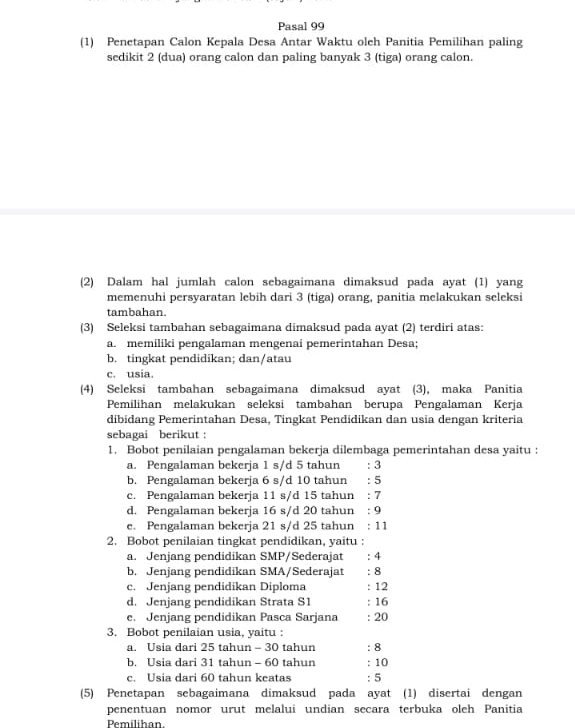 Pasal 99

(1) Penetapan Calon Kepala Desa Antar Waktu oleh Panitia Pemilihan paling sedikit 2 (dua) orang calon dan paling banyak 3 (tiga) orang calon.

(2) Dalam hal jumlah calon sebagaimana dimaksud pada ayat (1) yang memenuhi persyaratan lebih dari 3 (tiga) orang, panitia melakukan seleksi tambahan.

(3) Seleksi tambahan sebagaimana dimaksud pada ayat (2) terdiri atas:
a. memiliki pengalaman mengenai pemerintahan Desa;
b. tingkat pendidikan; dan/atau
c. usia.

(4) Seleksi tambahan sebagaimana dimaksud ayat (3), maka Panitia Pemilihan melakukan seleksi tambahan berupa Pengalaman Kerja dibidang Pemerintahan Desa, Tingkat Pendidikan dan usia dengan kriteria sebagai berikut :
1. Bobot penilaian pengalaman bekerja dilembaga pemerintahan desa yaitu :
a. Pengalaman bekerja 1 s/d 5 tahun : 3
b. Pengalaman bekerja 6 s/d 10 tahun : 5
c. Pengalaman bekerja 11 s/d 15 tahun : 7
d. Pengalaman bekerja 16 s/d 20 tahun : 9
e. Pengalaman bekerja 21 s/d 25 tahun : 11
2. Bobot penilaian tingkat pendidikan, yaitu :
a. Jenjang pendidikan SMP/Sederajat : 4
b. Jenjang pendidikan SMA/Sederajat : 8
c. Jenjang pendidikan Diploma : 12
d. Jenjang pendidikan Strata S1 : 16
e. Jenjang pendidikan Pasca Sarjana : 20
3. Bobot penilaian usia, yaitu :
a. Usia dari 25 tahun – 30 tahun : 8
b. Usia dari 31 tahun – 60 tahun : 10
c. Usia dari 60 tahun keatas : 5

(5) Penetapan sebagaimana dimaksud pada ayat (1) disertai dengan penentuan nomor urut melalui undian secara terbuka oleh Panitia Pemilihan.